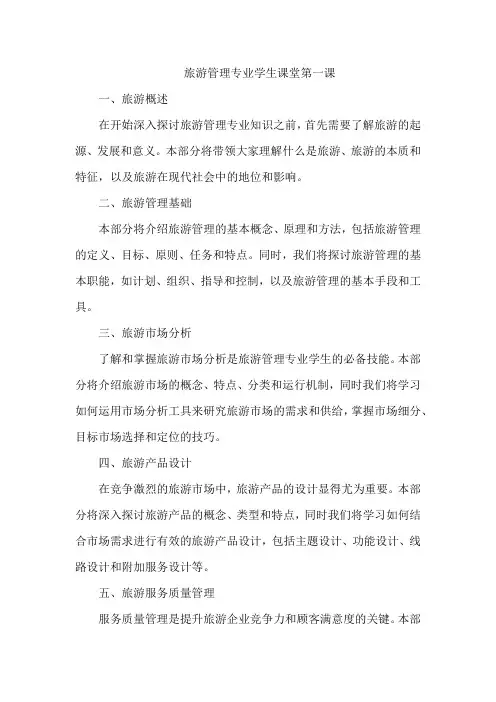 旅游管理专业学生课堂第一课

一、旅游概述

在开始深入探讨旅游管理专业知识之前，首先需要了解旅游的起源、发展和意义。本部分将带领大家理解什么是旅游、旅游的本质和特征，以及旅游在现代社会中的地位和影响。

二、旅游管理基础

本部分将介绍旅游管理的基本概念、原理和方法，包括旅游管理的定义、目标、原则、任务和特点。同时，我们将探讨旅游管理的基本职能，如计划、组织、指导和控制，以及旅游管理的基本手段和工具。

三、旅游市场分析

了解和掌握旅游市场分析是旅游管理专业学生的必备技能。本部分将介绍旅游市场的概念、特点、分类和运行机制，同时我们将学习如何运用市场分析工具来研究旅游市场的需求和供给，掌握市场细分、目标市场选择和定位的技巧。

四、旅游产品设计

在竞争激烈的旅游市场中，旅游产品的设计显得尤为重要。本部分将深入探讨旅游产品的概念、类型和特点，同时我们将学习如何结合市场需求进行有效的旅游产品设计，包括主题设计、功能设计、线路设计和附加服务设计等。

五、旅游服务质量管理

服务质量管理是提升旅游企业竞争力和顾客满意度的关键。本部